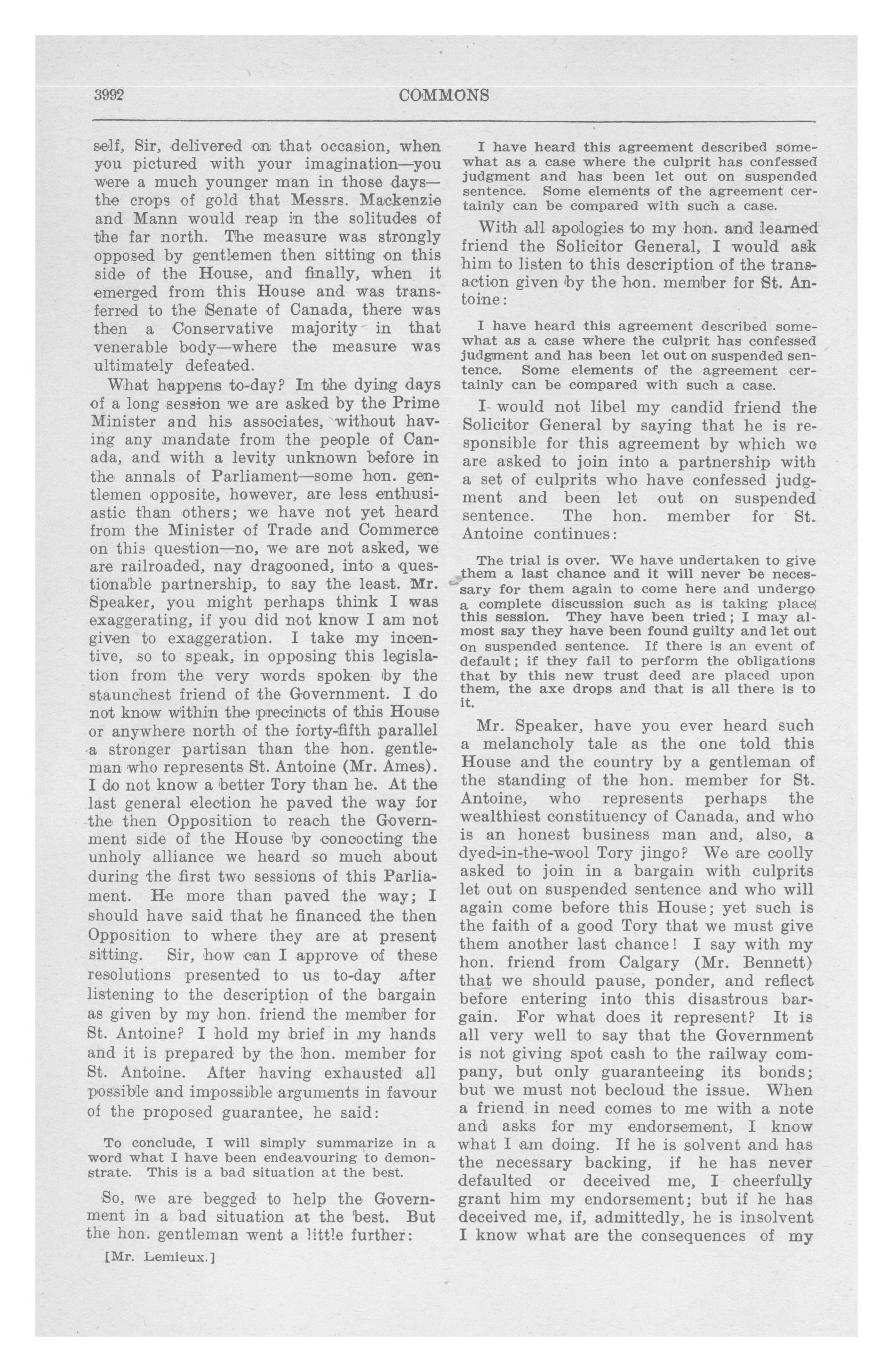 3992 COMMONS

self, Sir, delivered on that occasion, when you pictured with your imagination—you were a much younger man in those days—the crops of gold that Messrs. Mackenzie and Mann would reap in the solitudes of the far north. The measure was strongly opposed by gentlemen then sitting on this side of the House, and finally, when it emerged from this House and was transferred to the Senate of Canada, there was then a Conservative majority in that venerable body—where the measure was ultimately defeated.

What happens to-day? In the dying days of a long session we are asked by the Prime Minister and his associates, without having any mandate from the people of Canada, and with a levity unknown before in the annals of Parliament—some hon. gentlemen opposite, however, are less enthusiastic than others; we have not yet heard from the Minister of Trade and Commerce on this question—no, we are not asked, we are railroaded, nay dragooned, into a questionable partnership, to say the least. Mr. Speaker, you might perhaps think I was exaggerating, if you did not know I am not given to exaggeration. I take my incentive, so to speak, in opposing this legislation from the very words spoken by the staunchest friend of the Government. I do not know within the precincts of this House or anywhere north of the forty-fifth parallel a stronger partisan than the hon. gentleman who represents St. Antoine (Mr. Ames). I do not know a better Tory than he. At the last general election he paved the way for the then Opposition to reach the Government side of the House by concocting the unholy alliance we heard so much about during the first two sessions of this Parliament. He more than paved the way; I should have said that he financed the then Opposition to where they are at present sitting. Sir, how can I approve of these resolutions presented to us to-day after listening to the description of the bargain as given by my hon. friend the member for St. Antoine? I hold my brief in my hands and it is prepared by the hon. member for St. Antoine. After having exhausted all possible and impossible arguments in favour of the proposed guarantee, he said:

To conclude, I will simply summarize in a word what I have been endeavouring to demonstrate. This is a bad situation at the best.

So, we are begged to help the Government in a bad situation at the best. But the hon. gentleman went a little further:

[Mr. Lemieux.]

I have heard this agreement described somewhat as a case where the culprit has confessed judgment and has been let out on suspended sentence. Some elements of the agreement certainly can be compared with such a case.

With all apologies to my hon. and learned friend the Solicitor General, I would ask him to listen to this description of the transaction given by the hon. member for St. Antoine:

I have heard this agreement described somewhat as a case where the culprit has confessed judgment and has been let out on suspended sentence. Some elements of the agreement certainly can be compared with such a case.

I would not libel my candid friend the Solicitor General by saying that he is responsible for this agreement by which we are asked to join into a partnership with a set of culprits who have confessed judgment and been let out on suspended sentence. The hon. member for St. Antoine continues:

The trial is over. We have undertaken to give them a last chance and it will never be necessary for them again to come here and undergo a complete discussion such as is taking place this session. They have been tried; I may almost say they have been found guilty and let out on suspended sentence. If there is an event of default; if they fail to perform the obligations that by this new trust deed are placed upon them, the axe drops and that is all there is to it.

Mr. Speaker, have you ever heard such a melancholy tale as the one told this House and the country by a gentleman of the standing of the hon. member for St. Antoine, who represents perhaps the wealthiest constituency of Canada, and who is an honest business man and, also, a dyed-in-the-wool Tory jingo? We are coolly asked to join in a bargain with culprits let out on suspended sentence and who will again come before this House; yet such is the faith of a good Tory that we must give them another last chance! I say with my hon. friend from Calgary (Mr. Bennett) that we should pause, ponder, and reflect before entering into this disastrous bargain. For what does it represent? It is all very well to say that the Government is not giving spot cash to the railway company, but only guaranteeing its bonds; but we must not becloud the issue. When a friend in need comes to me with a note and asks for my endorsement, I know what I am doing. If he is solvent and has the necessary backing, if he has never defaulted or deceived me, I cheerfully grant him my endorsement; but if he has deceived me, if, admittedly, he is insolvent I know what are the consequences of my